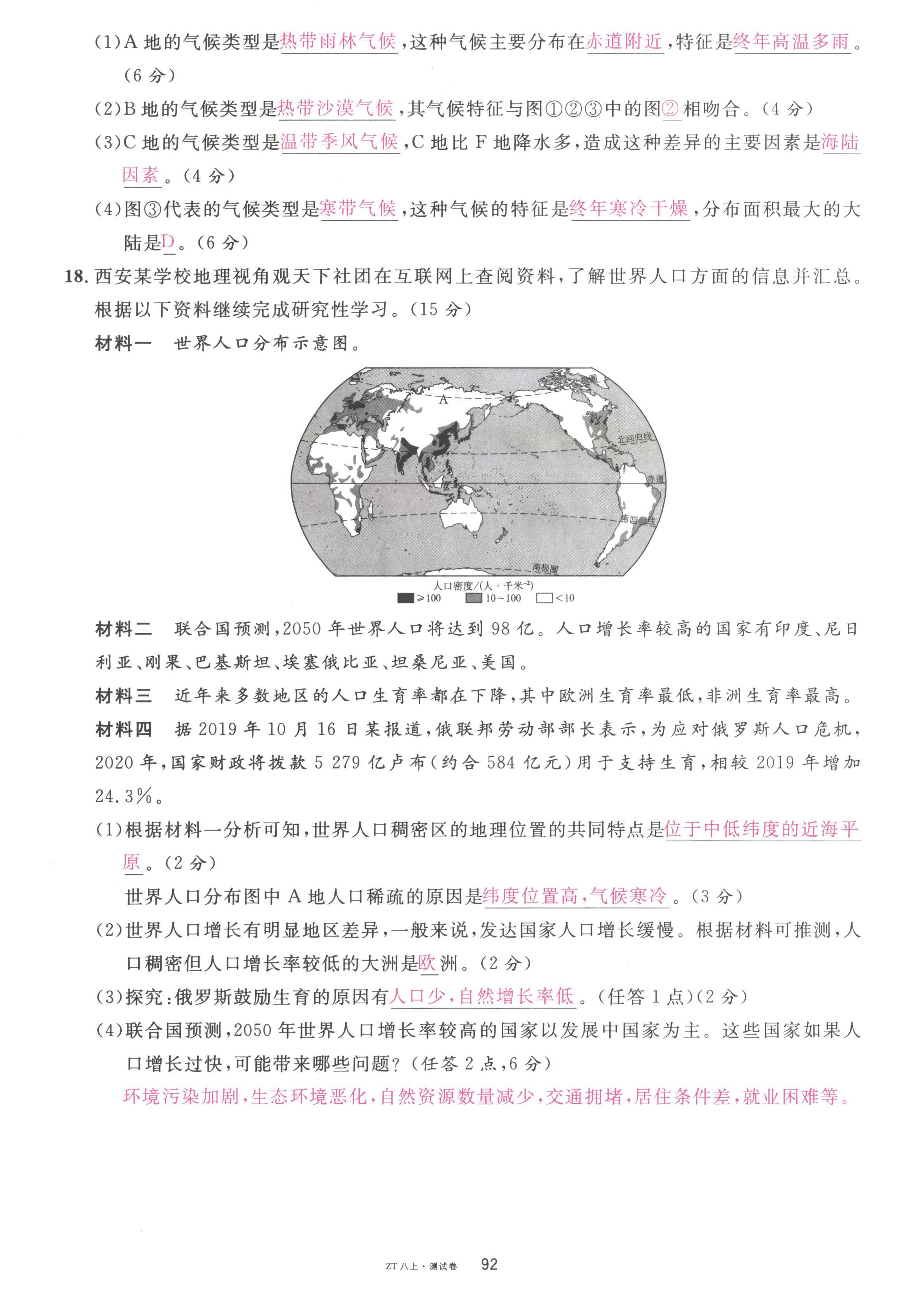 (1)A 地的气候类型是热带雨林气候，这种气候主要分布在赤道附近，特征是终年高温多雨。(6 分)

(2)B 地的气候类型是热带沙漠气候，其气候特征与图①②③中的图②相吻合。(4 分)

(3)C 地的气候类型是温带季风气候，C 地比 F 地降水多，造成这种差异的主要因素是海陆因素。(4 分)

(4)图③代表的气候类型是寒带气候，这种气候的特征是终年寒冷干燥，分布面积最大的大陆是D。(6 分)

18. 西安某学校地理视角观天下社团在互联网上查阅资料，了解世界人口方面的信息并汇总。根据以下资料继续完成研究性学习。(15 分)

材料一　世界人口分布示意图。

A
北回归线
赤道
南回归线
南极圈
人口密度/(人·千米$^{-2}$)
≥100　10~100　<10

材料二　联合国预测，2050 年世界人口将达到 98 亿。人口增长率较高的国家有印度、尼日利亚、刚果、巴基斯坦、埃塞俄比亚、坦桑尼亚、美国。

材料三　近年来多数地区的人口生育率都在下降，其中欧洲生育率最低，非洲生育率最高。

材料四　据 2019 年 10 月 16 日某报道，俄联邦劳动部部长表示，为应对俄罗斯人口危机，2020 年，国家财政将拨款 5 279 亿卢布(约合 584 亿元)用于支持生育，相较 2019 年增加 24.3%。

(1)根据材料一分析可知，世界人口稠密区的地理位置的共同特点是位于中低纬度的近海平原。(2 分)

世界人口分布图中 A 地人口稀疏的原因是纬度位置高，气候寒冷。(3 分)

(2)世界人口增长有明显地区差异，一般来说，发达国家人口增长缓慢。根据材料可推测，人口稠密但人口增长率较低的大洲是欧洲。(2 分)

(3)探究：俄罗斯鼓励生育的原因有人口少，自然增长率低。(任答 1 点)(2 分)

(4)联合国预测，2050 年世界人口增长率较高的国家以发展中国家为主。这些国家如果人口增长过快，可能带来哪些问题？(任答 2 点，6 分)

环境污染加剧，生态环境恶化，自然资源数量减少，交通拥堵，居住条件差，就业困难等。

ZT 八上·测试卷　92